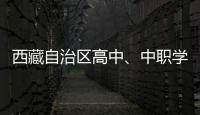 西藏自治区高中、中职学